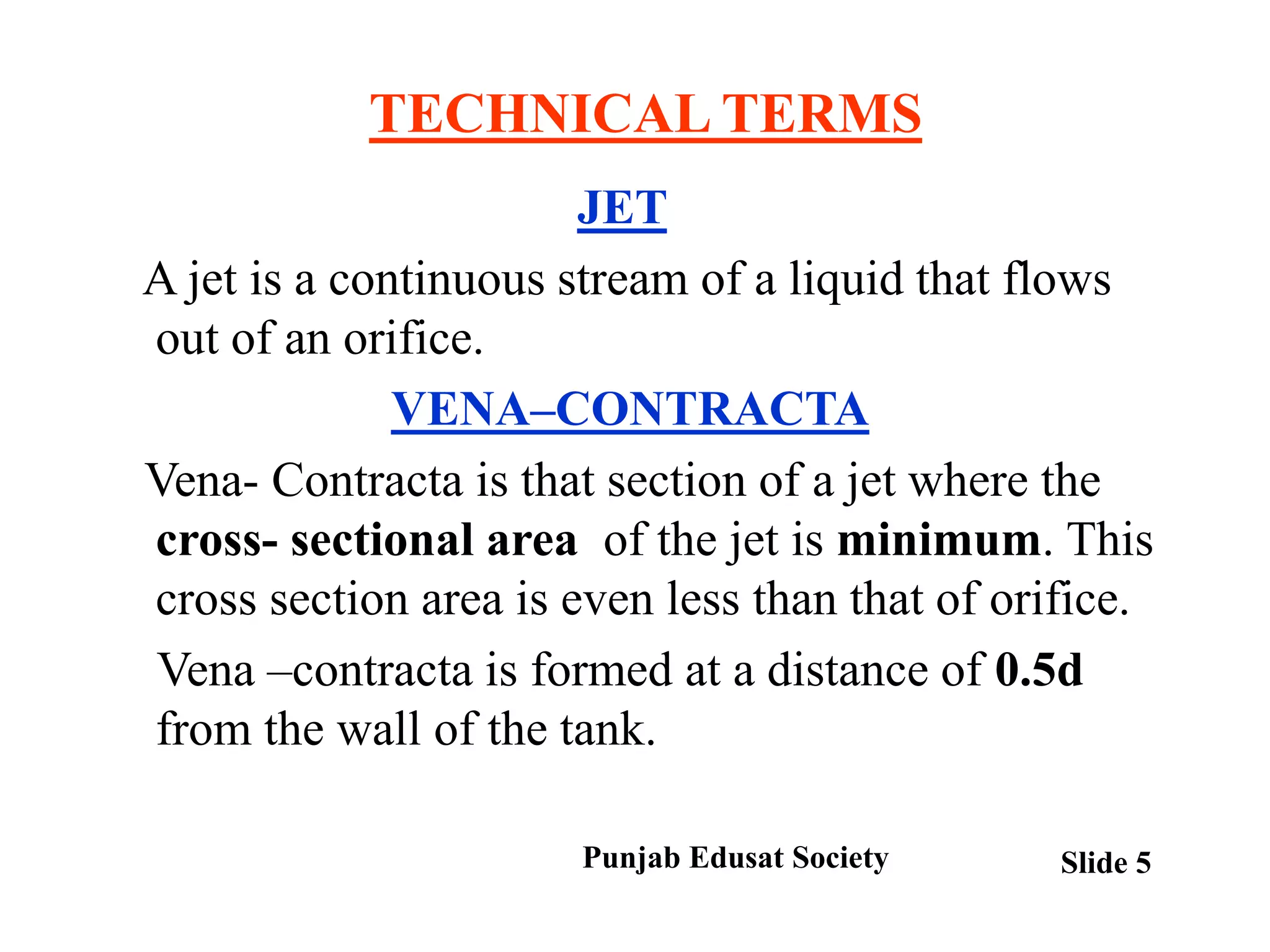 TECHNICAL TERMS

JET

A jet is a continuous stream of a liquid that flows out of an orifice.

VENA–CONTRACTA

Vena- Contracta is that section of a jet where the cross- sectional area of the jet is minimum. This cross section area is even less than that of orifice.

Vena –contracta is formed at a distance of 0.5d from the wall of the tank.

Punjab Edusat Society

Slide 5